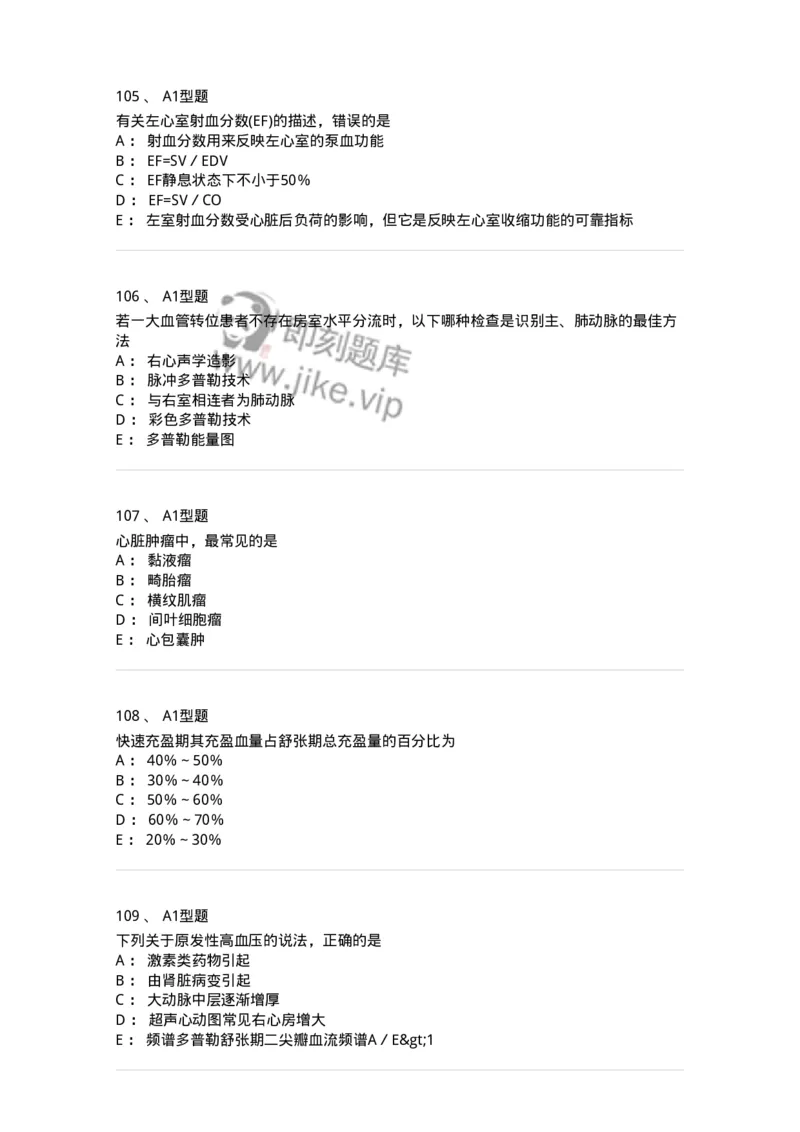 105 、 A1型题
有关左心室射血分数(EF)的描述，错误的是
A： 射血分数用来反映左心室的泵血功能
B： EF=SV / EDV
C： EF静息状态下不小于50%
D： EF=SV / CO
E： 左室射血分数受心脏后负荷的影响，但它是反映左心室收缩功能的可靠指标

106 、 A1型题
若一大血管转位患者不存在房室水平分流时，以下哪种检查是识别主、肺动脉的最佳方法
A： 右心声学造影
B： 脉冲多普勒技术
C： 与右室相连者为肺动脉
D： 彩色多普勒技术
E： 多普勒能量图

即刻题库
www.jike.vip

107 、 A1型题
心脏肿瘤中，最常见的是
A： 黏液瘤
B： 畸胎瘤
C： 横纹肌瘤
D： 间叶细胞瘤
E： 心包囊肿

108 、 A1型题
快速充盈期其充盈血量占舒张期总充盈量的百分比为
A： 40% ~ 50%
B： 30% ~ 40%
C： 50% ~ 60%
D： 60% ~ 70%
E： 20% ~ 30%

109 、 A1型题
下列关于原发性高血压的说法，正确的是
A： 激素类药物引起
B： 由肾脏病变引起
C： 大动脉中层逐渐增厚
D： 超声心动图常见右心房增大
E： 频谱多普勒舒张期二尖瓣血流频谱A / E&gt;1